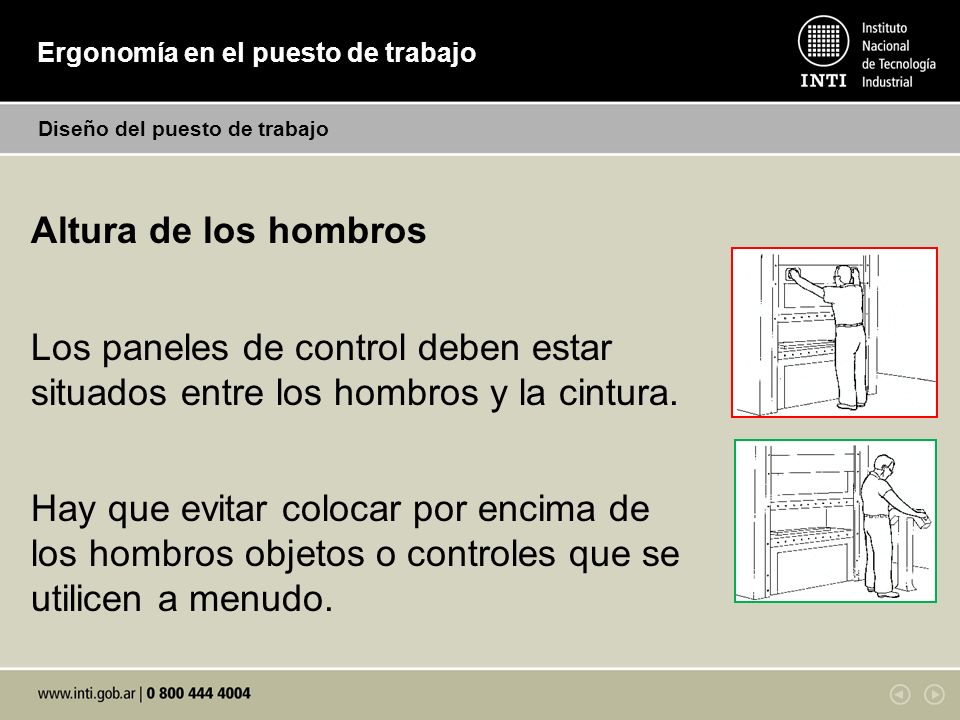 Ergonomía en el puesto de trabajo

INTI Instituto Nacional de Tecnología Industrial

Diseño del puesto de trabajo

Altura de los hombros

Los paneles de control deben estar situados entre los hombros y la cintura.

Hay que evitar colocar por encima de los hombros objetos o controles que se utilicen a menudo.

www.inti.gob.ar | 0 800 444 4004